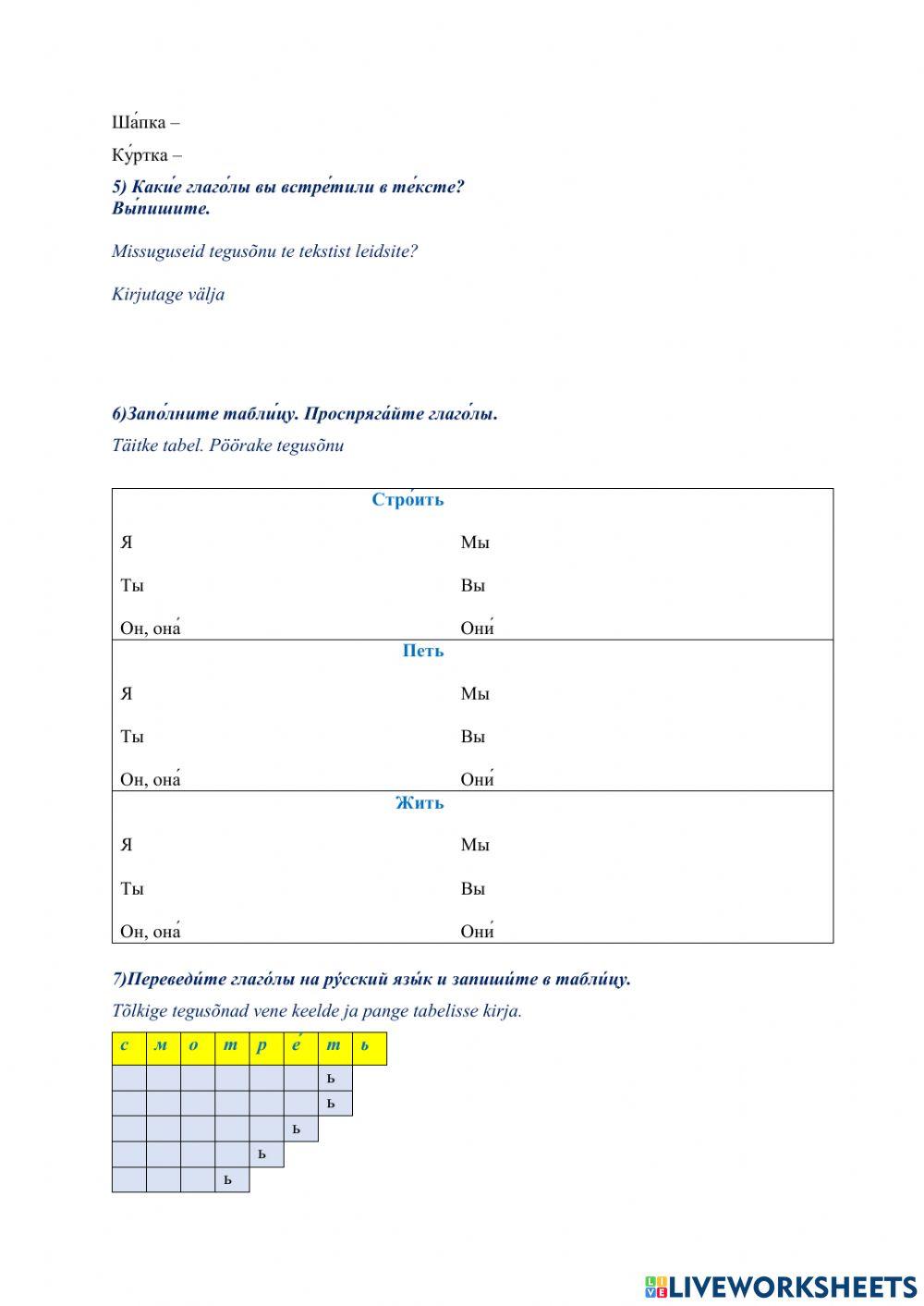 Ша́пка –

Ку́ртка –

5) Каки́е глаго́лы вы встре́тили в те́ксте? Вы́пишите.

Missuguseid tegusõnu te tekstist leidsite?

Kirjutage välja

6)Запо́лните табли́цу. Проспряга́йте глаго́лы.

Täitke tabel. Pöörake tegusõnu

| Стро́ить | |
|---|---|
| Я | Мы |
| Ты | Вы |
| Он, она́ | Они́ |
| Петь | |
| Я | Мы |
| Ты | Вы |
| Он, она́ | Они́ |
| Жить | |
| Я | Мы |
| Ты | Вы |
| Он, она́ | Они́ |

7)Переведи́те глаго́лы на ру́сский язы́к и запиши́те в табли́цу.

Tõlkige tegusõnad vene keelde ja pange tabelisse kirja.

| с | м | о | т | р | е́ | т | ь |
|---|---|---|---|---|---|---|---|
| | | | | | | ь | |
| | | | | | | ь | |
| | | | | | ь | | |
| | | | | ь | | | |
| | | | ь | | | | |

LIVEWORKSHEETS